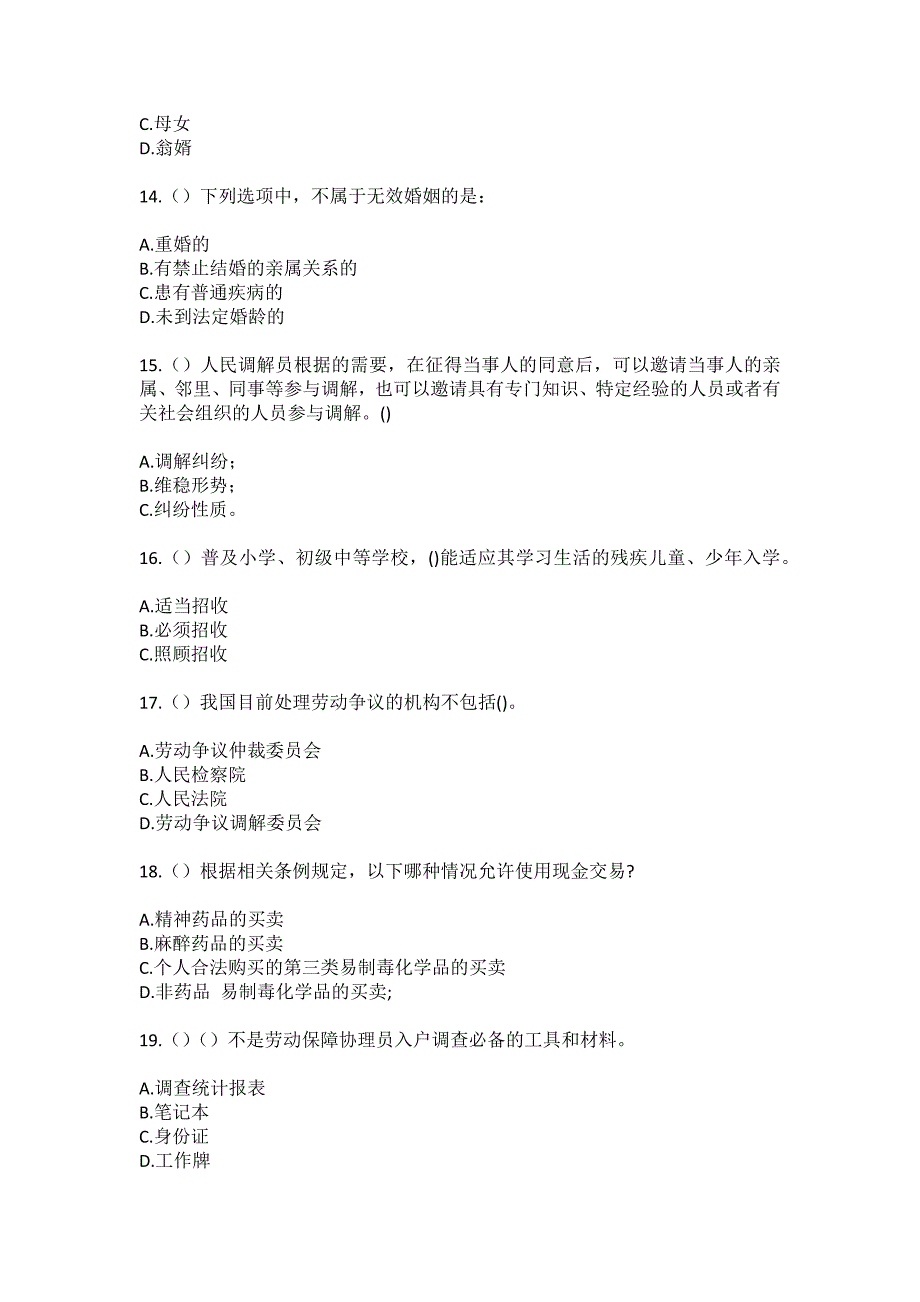 C.母女
D.翁婿

14.（）下列选项中，不属于无效婚姻的是：

A.重婚的
B.有禁止结婚的亲属关系的
C.患有普通疾病的
D.未到法定婚龄的

15.（）人民调解员根据的需要，在征得当事人的同意后，可以邀请当事人的亲属、邻里、同事等参与调解，也可以邀请具有专门知识、特定经验的人员或者有关社会组织的人员参与调解。()

A.调解纠纷；
B.维稳形势；
C.纠纷性质。

16.（）普及小学、初级中等学校，()能适应其学习生活的残疾儿童、少年入学。

A.适当招收
B.必须招收
C.照顾招收

17.（）我国目前处理劳动争议的机构不包括()。

A.劳动争议仲裁委员会
B.人民检察院
C.人民法院
D.劳动争议调解委员会

18.（）根据相关条例规定，以下哪种情况允许使用现金交易?

A.精神药品的买卖
B.麻醉药品的买卖
C.个人合法购买的第三类易制毒化学品的买卖
D.非药品 易制毒化学品的买卖;

19.（）（）不是劳动保障协理员入户调查必备的工具和材料。

A.调查统计报表
B.笔记本
C.身份证
D.工作牌